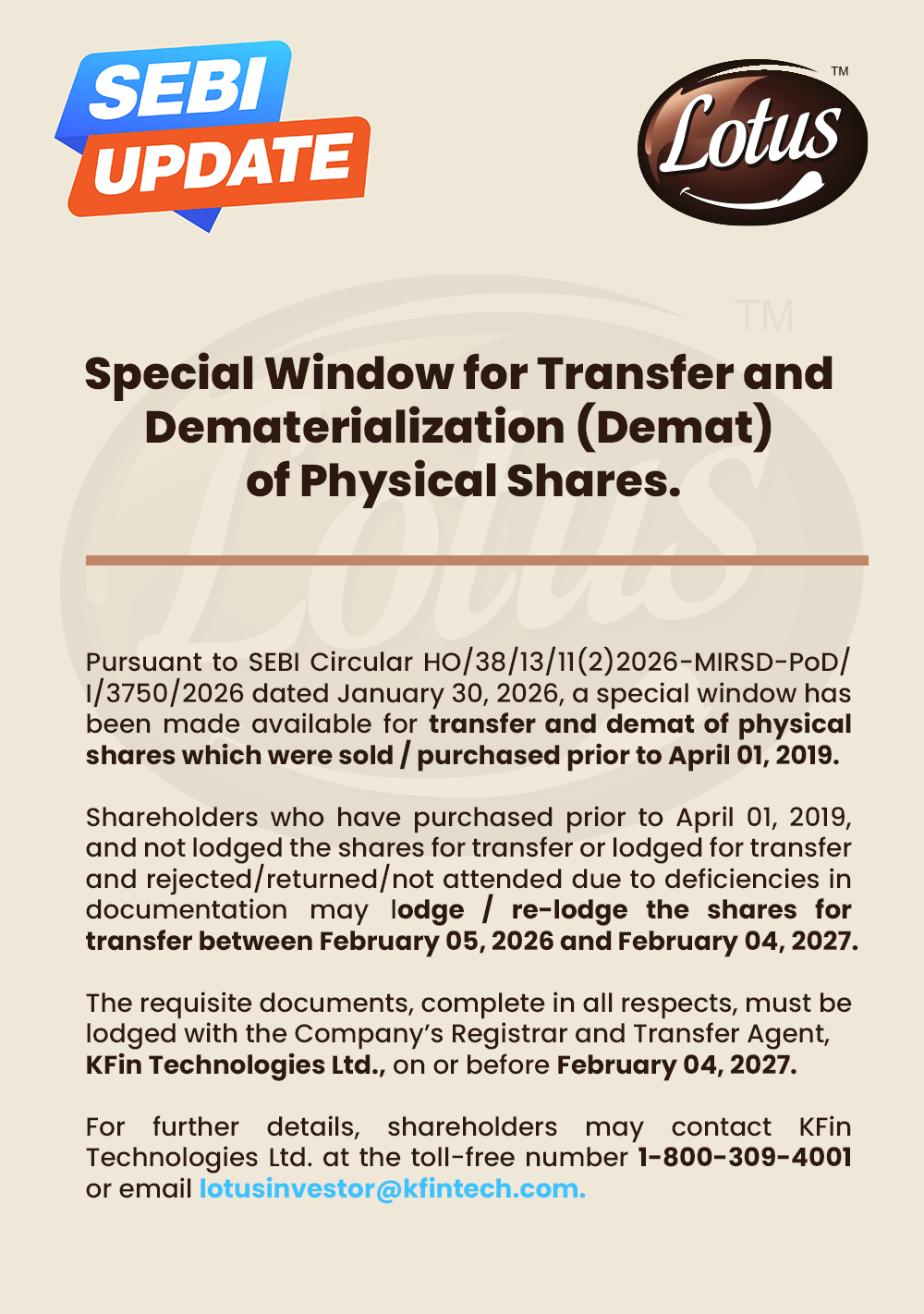 SEBI UPDATE

Lotus TM

Special Window for Transfer and Dematerialization (Demat) of Physical Shares.

Pursuant to SEBI Circular HO/38/13/11(2)2026-MIRSD-PoD/I/3750/2026 dated January 30, 2026, a special window has been made available for transfer and demat of physical shares which were sold / purchased prior to April 01, 2019.

Shareholders who have purchased prior to April 01, 2019, and not lodged the shares for transfer or lodged for transfer and rejected/returned/not attended due to deficiencies in documentation may lodge / re-lodge the shares for transfer between February 05, 2026 and February 04, 2027.

The requisite documents, complete in all respects, must be lodged with the Company's Registrar and Transfer Agent, KFin Technologies Ltd., on or before February 04, 2027.

For further details, shareholders may contact KFin Technologies Ltd. at the toll-free number 1-800-309-4001 or email lotusinvestor@kfintech.com.